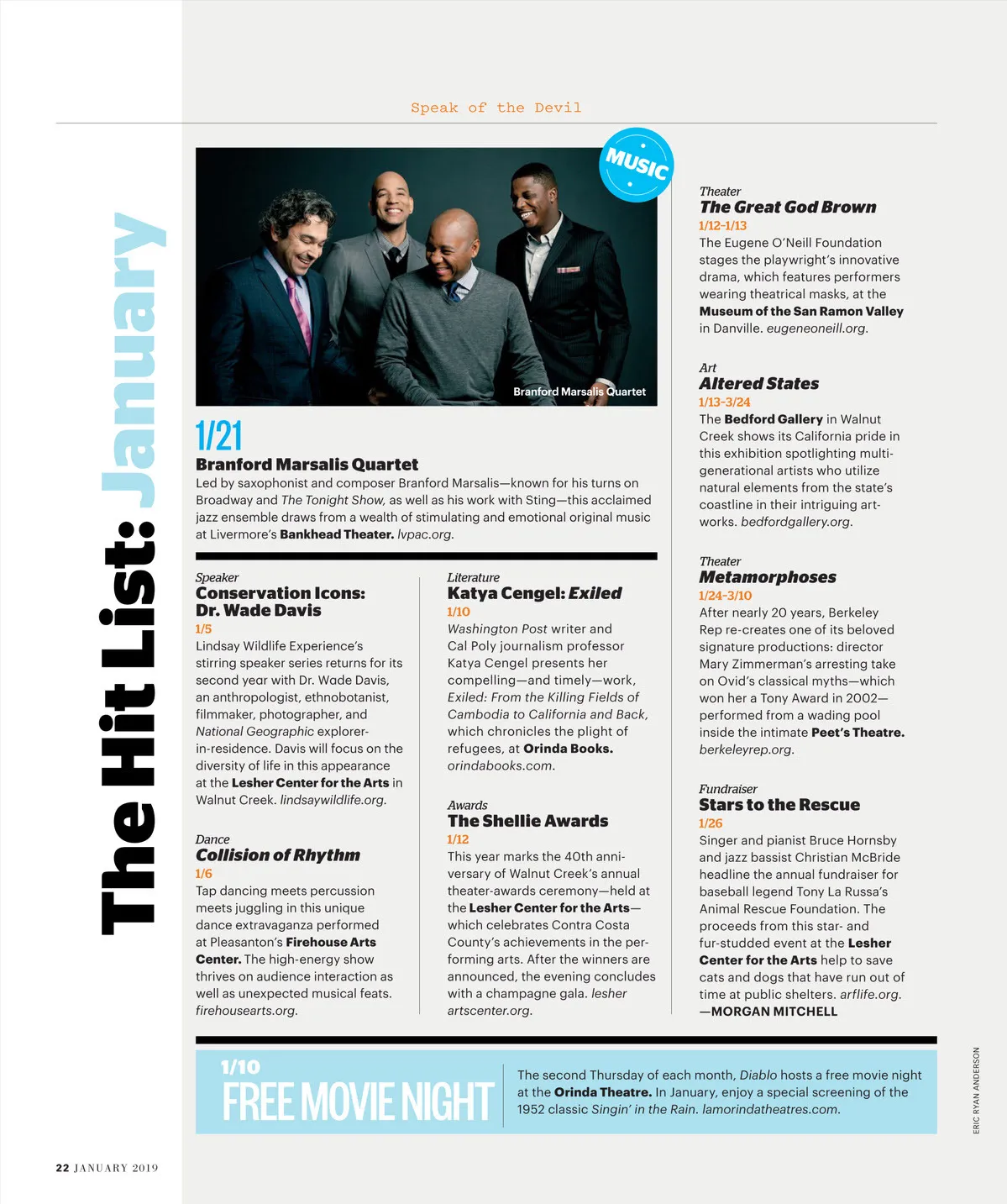 Speak of the Devil

The Hit List: January

MUSIC

Branford Marsalis Quartet

1/21

Branford Marsalis Quartet

Led by saxophonist and composer Branford Marsalis—known for his turns on Broadway and The Tonight Show, as well as his work with Sting—this acclaimed jazz ensemble draws from a wealth of stimulating and emotional original music at Livermore's Bankhead Theater. lvpac.org.

Speaker
Conservation Icons: Dr. Wade Davis
1/5
Lindsay Wildlife Experience's stirring speaker series returns for its second year with Dr. Wade Davis, an anthropologist, ethnobotanist, filmmaker, photographer, and National Geographic explorer-in-residence. Davis will focus on the diversity of life in this appearance at the Lesher Center for the Arts in Walnut Creek. lindsaywildlife.org.

Dance
Collision of Rhythm
1/6
Tap dancing meets percussion meets juggling in this unique dance extravaganza performed at Pleasanton's Firehouse Arts Center. The high-energy show thrives on audience interaction as well as unexpected musical feats. firehousearts.org.

Literature
Katya Cengel: Exiled
1/10
Washington Post writer and Cal Poly journalism professor Katya Cengel presents her compelling—and timely—work, Exiled: From the Killing Fields of Cambodia to California and Back, which chronicles the plight of refugees, at Orinda Books. orindabooks.com.

Awards
The Shellie Awards
1/12
This year marks the 40th anniversary of Walnut Creek's annual theater-awards ceremony—held at the Lesher Center for the Arts—which celebrates Contra Costa County's achievements in the performing arts. After the winners are announced, the evening concludes with a champagne gala. lesher artscenter.org.

Theater
The Great God Brown
1/12-1/13
The Eugene O'Neill Foundation stages the playwright's innovative drama, which features performers wearing theatrical masks, at the Museum of the San Ramon Valley in Danville. eugeneoneill.org.

Art
Altered States
1/13-3/24
The Bedford Gallery in Walnut Creek shows its California pride in this exhibition spotlighting multigenerational artists who utilize natural elements from the state's coastline in their intriguing artworks. bedfordgallery.org.

Theater
Metamorphoses
1/24-3/10
After nearly 20 years, Berkeley Rep re-creates one of its beloved signature productions: director Mary Zimmerman's arresting take on Ovid's classical myths—which won her a Tony Award in 2002—performed from a wading pool inside the intimate Peet's Theatre. berkeleyrep.org.

Fundraiser
Stars to the Rescue
1/26
Singer and pianist Bruce Hornsby and jazz bassist Christian McBride headline the annual fundraiser for baseball legend Tony La Russa's Animal Rescue Foundation. The proceeds from this star- and fur-studded event at the Lesher Center for the Arts help to save cats and dogs that have run out of time at public shelters. arflife.org.
—MORGAN MITCHELL

1/10
FREE MOVIE NIGHT

The second Thursday of each month, Diablo hosts a free movie night at the Orinda Theatre. In January, enjoy a special screening of the 1952 classic Singin' in the Rain. lamorindatheatres.com.

ERIC RYAN ANDERSON

22 JANUARY 2019